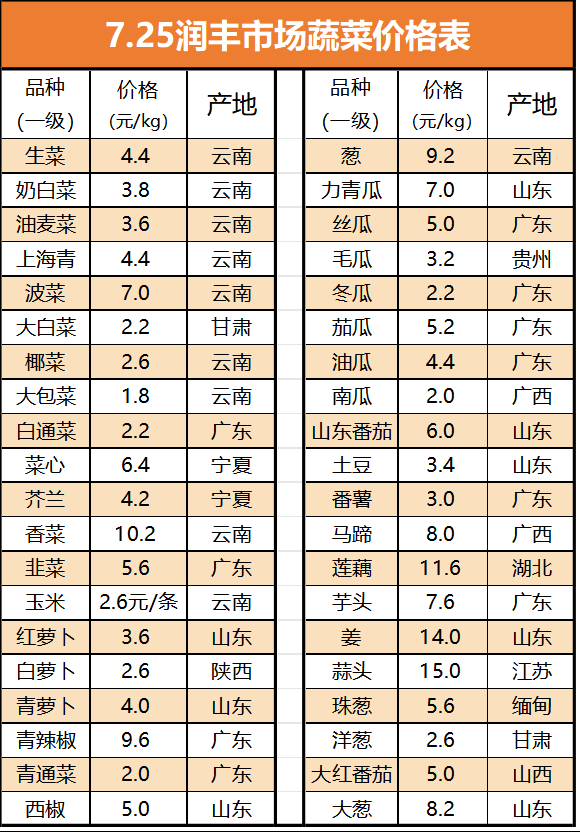 7.25润丰市场蔬菜价格表

| 品种（一级） | 价格（元/kg） | 产地 |
|---|---|---|
| 生菜 | 4.4 | 云南 |
| 奶白菜 | 3.8 | 云南 |
| 油麦菜 | 3.6 | 云南 |
| 上海青 | 4.4 | 云南 |
| 波菜 | 7.0 | 云南 |
| 大白菜 | 2.2 | 甘肃 |
| 椰菜 | 2.6 | 云南 |
| 大包菜 | 1.8 | 云南 |
| 白通菜 | 2.2 | 广东 |
| 菜心 | 6.4 | 宁夏 |
| 芥兰 | 4.2 | 宁夏 |
| 香菜 | 10.2 | 云南 |
| 韭菜 | 5.6 | 广东 |
| 玉米 | 2.6元/条 | 云南 |
| 红萝卜 | 3.6 | 山东 |
| 白萝卜 | 2.6 | 陕西 |
| 青萝卜 | 4.0 | 山东 |
| 青辣椒 | 9.6 | 广东 |
| 青通菜 | 2.0 | 广东 |
| 西椒 | 5.0 | 山东 |

| 品种（一级） | 价格（元/kg） | 产地 |
|---|---|---|
| 葱 | 9.2 | 云南 |
| 力青瓜 | 7.0 | 山东 |
| 丝瓜 | 5.0 | 广东 |
| 毛瓜 | 3.2 | 贵州 |
| 冬瓜 | 2.2 | 广东 |
| 茄瓜 | 5.2 | 广东 |
| 油瓜 | 4.4 | 广东 |
| 南瓜 | 2.0 | 广西 |
| 山东番茄 | 6.0 | 山东 |
| 土豆 | 3.4 | 山东 |
| 番薯 | 3.0 | 广东 |
| 马蹄 | 8.0 | 广西 |
| 莲藕 | 11.6 | 湖北 |
| 芋头 | 7.6 | 广东 |
| 姜 | 14.0 | 山东 |
| 蒜头 | 15.0 | 江苏 |
| 珠葱 | 5.6 | 缅甸 |
| 洋葱 | 2.6 | 甘肃 |
| 大红番茄 | 5.0 | 山西 |
| 大葱 | 8.2 | 山东 |